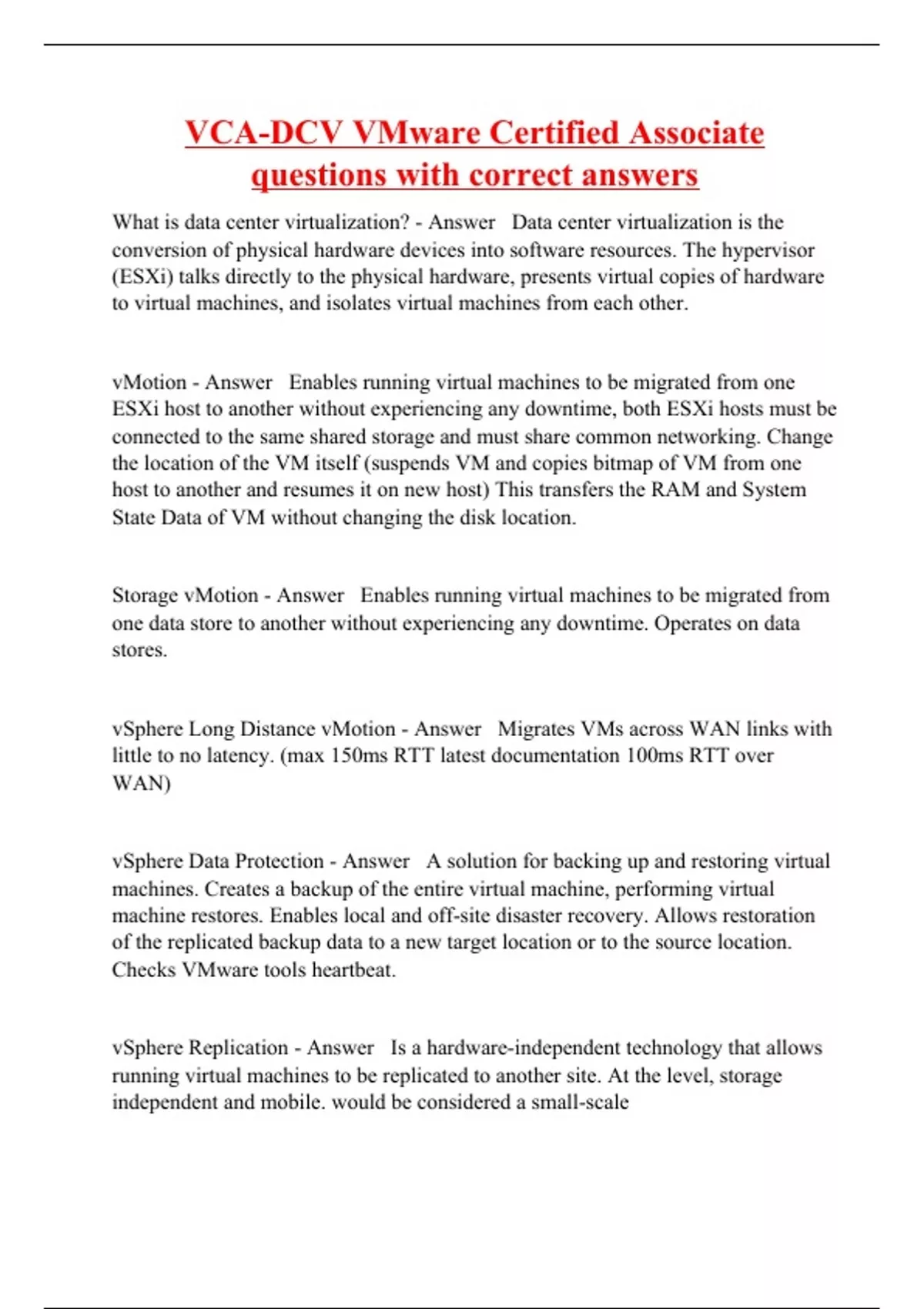 VCA-DCV VMware Certified Associate questions with correct answers

What is data center virtualization? - Answer   Data center virtualization is the conversion of physical hardware devices into software resources. The hypervisor (ESXi) talks directly to the physical hardware, presents virtual copies of hardware to virtual machines, and isolates virtual machines from each other.

vMotion - Answer   Enables running virtual machines to be migrated from one ESXi host to another without experiencing any downtime, both ESXi hosts must be connected to the same shared storage and must share common networking. Change the location of the VM itself (suspends VM and copies bitmap of VM from one host to another and resumes it on new host) This transfers the RAM and System State Data of VM without changing the disk location.

Storage vMotion - Answer   Enables running virtual machines to be migrated from one data store to another without experiencing any downtime. Operates on data stores.

vSphere Long Distance vMotion - Answer   Migrates VMs across WAN links with little to no latency. (max 150ms RTT latest documentation 100ms RTT over WAN)

vSphere Data Protection - Answer   A solution for backing up and restoring virtual machines. Creates a backup of the entire virtual machine, performing virtual machine restores. Enables local and off-site disaster recovery. Allows restoration of the replicated backup data to a new target location or to the source location. Checks VMware tools heartbeat.

vSphere Replication - Answer   Is a hardware-independent technology that allows running virtual machines to be replicated to another site. At the level, storage independent and mobile. would be considered a small-scale